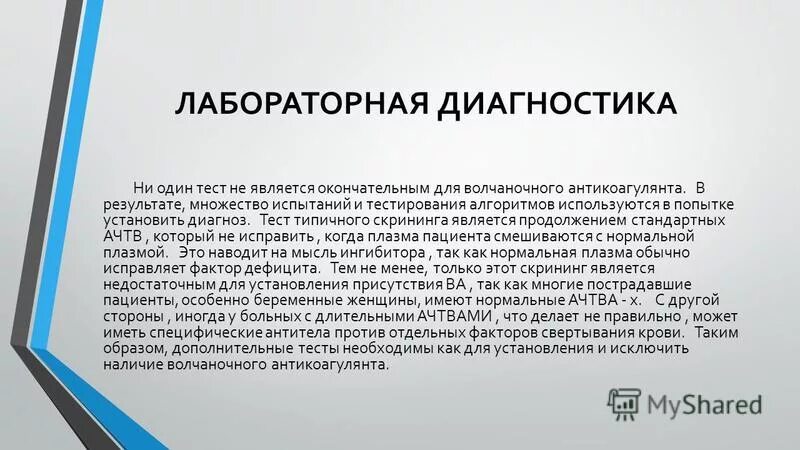 ЛАБОРАТОРНАЯ ДИАГНОСТИКА

Ни один тест не является окончательным для волчаночного антикоагулянта. В результате, множество испытаний и тестирования алгоритмов используются в попытке установить диагноз. Тест типичного скрининга является продолжением стандартных АЧТВ , который не исправить , когда плазма пациента смешиваются с нормальной плазмой. Это наводит на мысль ингибитора , так как нормальная плазма обычно исправляет фактор дефицита. Тем не менее, только этот скрининг является недостаточным для установления присутствия ВА , так как многие пострадавшие пациенты, особенно беременные женщины, имеют нормальные АЧТВА - х. С другой стороны , иногда у больных с длительными АЧТВАМИ , что делает не правильно , может иметь специфические антитела против отдельных факторов свертывания крови. Таким образом, дополнительные тесты необходимы как для установления и исключить наличие волчаночного антикоагулянта.

MyShared